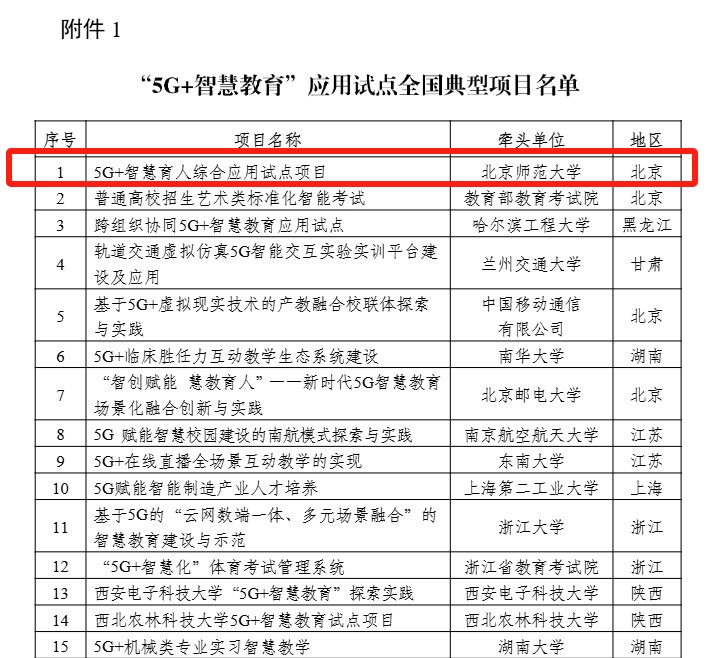 附件 1

“5G+智慧教育”应用试点全国典型项目名单

| 序号 | 项目名称 | 牵头单位 | 地区 |
|---|---|---|---|
| 1 | 5G+智慧育人综合应用试点项目 | 北京师范大学 | 北京 |
| 2 | 普通高校招生艺术类标准化智能考试 | 教育部教育考试院 | 北京 |
| 3 | 跨组织协同5G+智慧教育应用试点 | 哈尔滨工程大学 | 黑龙江 |
| 4 | 轨道交通虚拟仿真5G智能交互实验实训平台建设及应用 | 兰州交通大学 | 甘肃 |
| 5 | 基于5G+虚拟现实技术的产教融合校联体探索与实践 | 中国移动通信有限公司 | 北京 |
| 6 | 5G+临床胜任力互动教学生态系统建设 | 南华大学 | 湖南 |
| 7 | “智创赋能 慧教育人”——新时代5G智慧教育场景化融合创新与实践 | 北京邮电大学 | 北京 |
| 8 | 5G 赋能智慧校园建设的南航模式探索与实践 | 南京航空航天大学 | 江苏 |
| 9 | 5G+在线直播全场景互动教学的实现 | 东南大学 | 江苏 |
| 10 | 5G赋能智能制造产业人才培养 | 上海第二工业大学 | 上海 |
| 11 | 基于5G的“云网数端一体、多元场景融合”的智慧教育建设与示范 | 浙江大学 | 浙江 |
| 12 | “5G+智慧化”体育考试管理系统 | 浙江省教育考试院 | 浙江 |
| 13 | 西安电子科技大学“5G+智慧教育”探索实践 | 西安电子科技大学 | 陕西 |
| 14 | 西北农林科技大学5G+智慧教育试点项目 | 西北农林科技大学 | 陕西 |
| 15 | 5G+机械类专业实习智慧教学 | 湖南大学 | 湖南 |